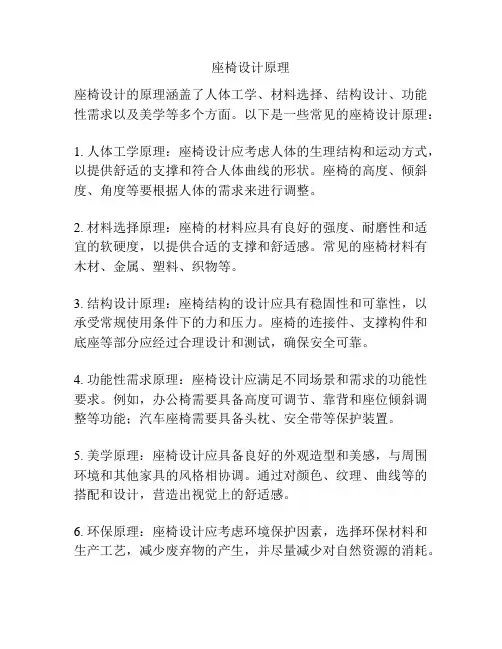 座椅设计原理

座椅设计的原理涵盖了人体工学、材料选择、结构设计、功能性需求以及美学等多个方面。以下是一些常见的座椅设计原理：

1. 人体工学原理：座椅设计应考虑人体的生理结构和运动方式，以提供舒适的支撑和符合人体曲线的形状。座椅的高度、倾斜度、角度等要根据人体的需求来进行调整。

2. 材料选择原理：座椅的材料应具有良好的强度、耐磨性和适宜的软硬度，以提供合适的支撑和舒适感。常见的座椅材料有木材、金属、塑料、织物等。

3. 结构设计原理：座椅结构的设计应具有稳固性和可靠性，以承受常规使用条件下的力和压力。座椅的连接件、支撑构件和底座等部分应经过合理设计和测试，确保安全可靠。

4. 功能性需求原理：座椅设计应满足不同场景和需求的功能性要求。例如，办公椅需要具备高度可调节、靠背和座位倾斜调整等功能；汽车座椅需要具备头枕、安全带等保护装置。

5. 美学原理：座椅设计应具备良好的外观造型和美感，与周围环境和其他家具的风格相协调。通过对颜色、纹理、曲线等的搭配和设计，营造出视觉上的舒适感。

6. 环保原理：座椅设计应考虑环境保护因素，选择环保材料和生产工艺，减少废弃物的产生，并尽量减少对自然资源的消耗。